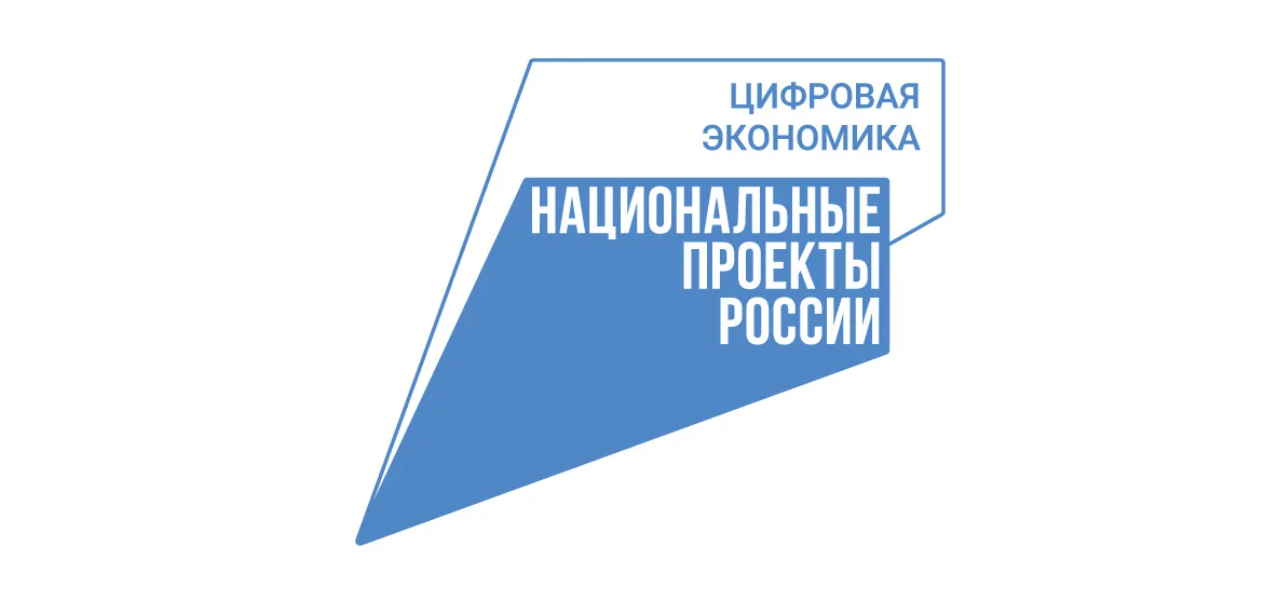 ЦИФРОВАЯ ЭКОНОМИКА

НАЦИОНАЛЬНЫЕ ПРОЕКТЫ РОССИИ